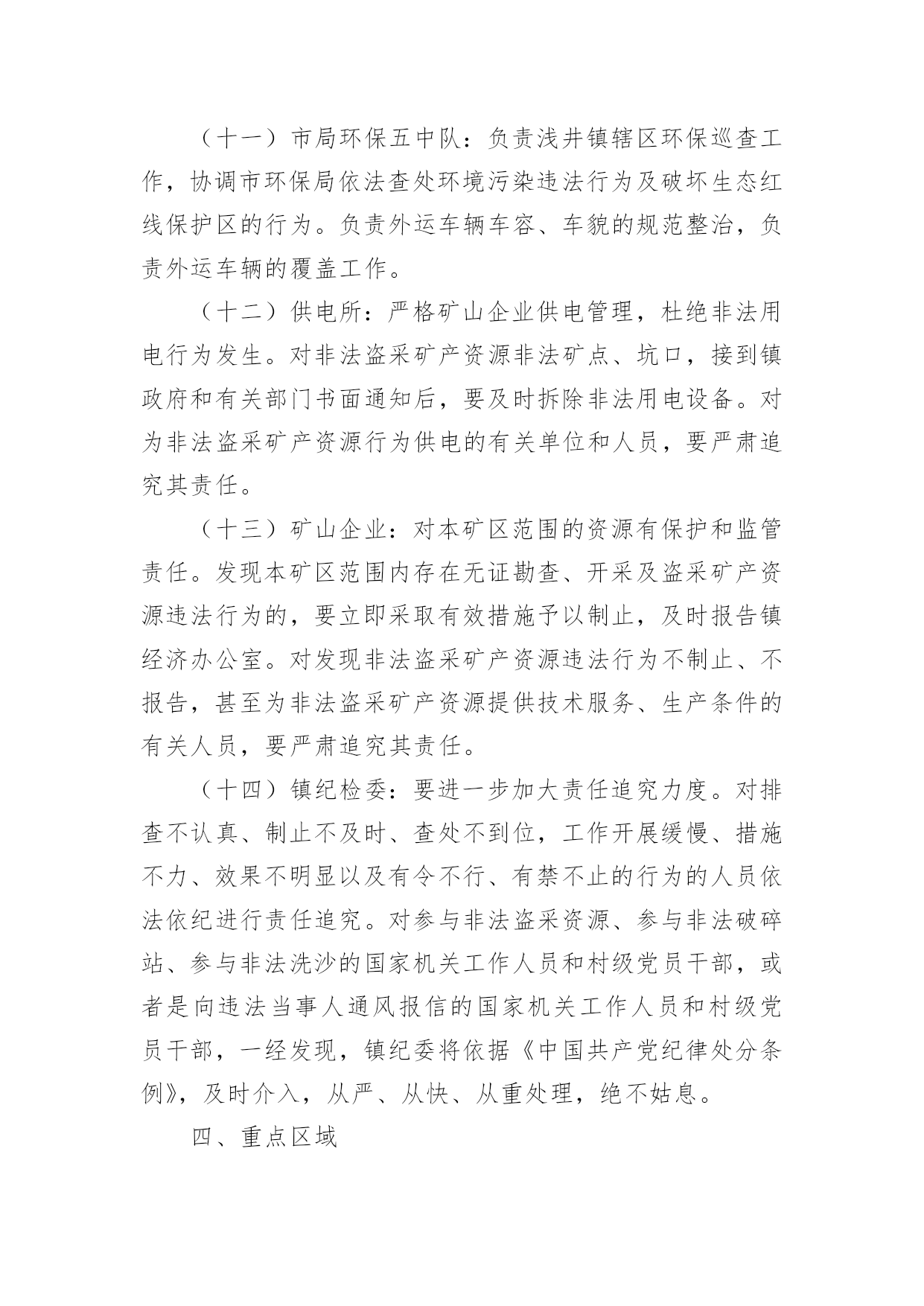 （十一）市局环保五中队：负责浅井镇辖区环保巡查工作，协调市环保局依法查处环境污染违法行为及破坏生态红线保护区的行为。负责外运车辆车容、车貌的规范整治，负责外运车辆的覆盖工作。

（十二）供电所：严格矿山企业供电管理，杜绝非法用电行为发生。对非法盗采矿产资源非法矿点、坑口，接到镇政府和有关部门书面通知后，要及时拆除非法用电设备。对为非法盗采矿产资源行为供电的有关单位和人员，要严肃追究其责任。

（十三）矿山企业：对本矿区范围的资源有保护和监管责任。发现本矿区范围内存在无证勘查、开采及盗采矿产资源违法行为的，要立即采取有效措施予以制止，及时报告镇经济办公室。对发现非法盗采矿产资源违法行为不制止、不报告，甚至为非法盗采矿产资源提供技术服务、生产条件的有关人员，要严肃追究其责任。

（十四）镇纪检委：要进一步加大责任追究力度。对排查不认真、制止不及时、查处不到位，工作开展缓慢、措施不力、效果不明显以及有令不行、有禁不止的行为的人员依法依纪进行责任追究。对参与非法盗采资源、参与非法破碎站、参与非法洗沙的国家机关工作人员和村级党员干部，或者是向违法当事人通风报信的国家机关工作人员和村级党员干部，一经发现，镇纪委将依据《中国共产党纪律处分条例》，及时介入，从严、从快、从重处理，绝不姑息。

四、重点区域